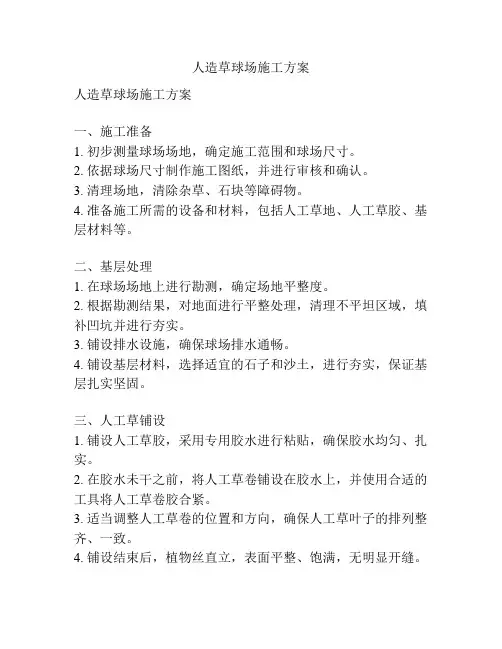 人造草球场施工方案

人造草球场施工方案

一、施工准备
1. 初步测量球场场地，确定施工范围和球场尺寸。
2. 依据球场尺寸制作施工图纸，并进行审核和确认。
3. 清理场地，清除杂草、石块等障碍物。
4. 准备施工所需的设备和材料，包括人工草地、人工草胶、基层材料等。

二、基层处理
1. 在球场场地上进行勘测，确定场地平整度。
2. 根据勘测结果，对地面进行平整处理，清理不平坦区域，填补凹坑并进行夯实。
3. 铺设排水设施，确保球场排水通畅。
4. 铺设基层材料，选择适宜的石子和沙土，进行夯实，保证基层扎实坚固。

三、人工草铺设
1. 铺设人工草胶，采用专用胶水进行粘贴，确保胶水均匀、扎实。
2. 在胶水未干之前，将人工草卷铺设在胶水上，并使用合适的工具将人工草卷胶合紧。
3. 适当调整人工草卷的位置和方向，确保人工草叶子的排列整齐、一致。
4. 铺设结束后，植物丝直立，表面平整、饱满，无明显开缝。